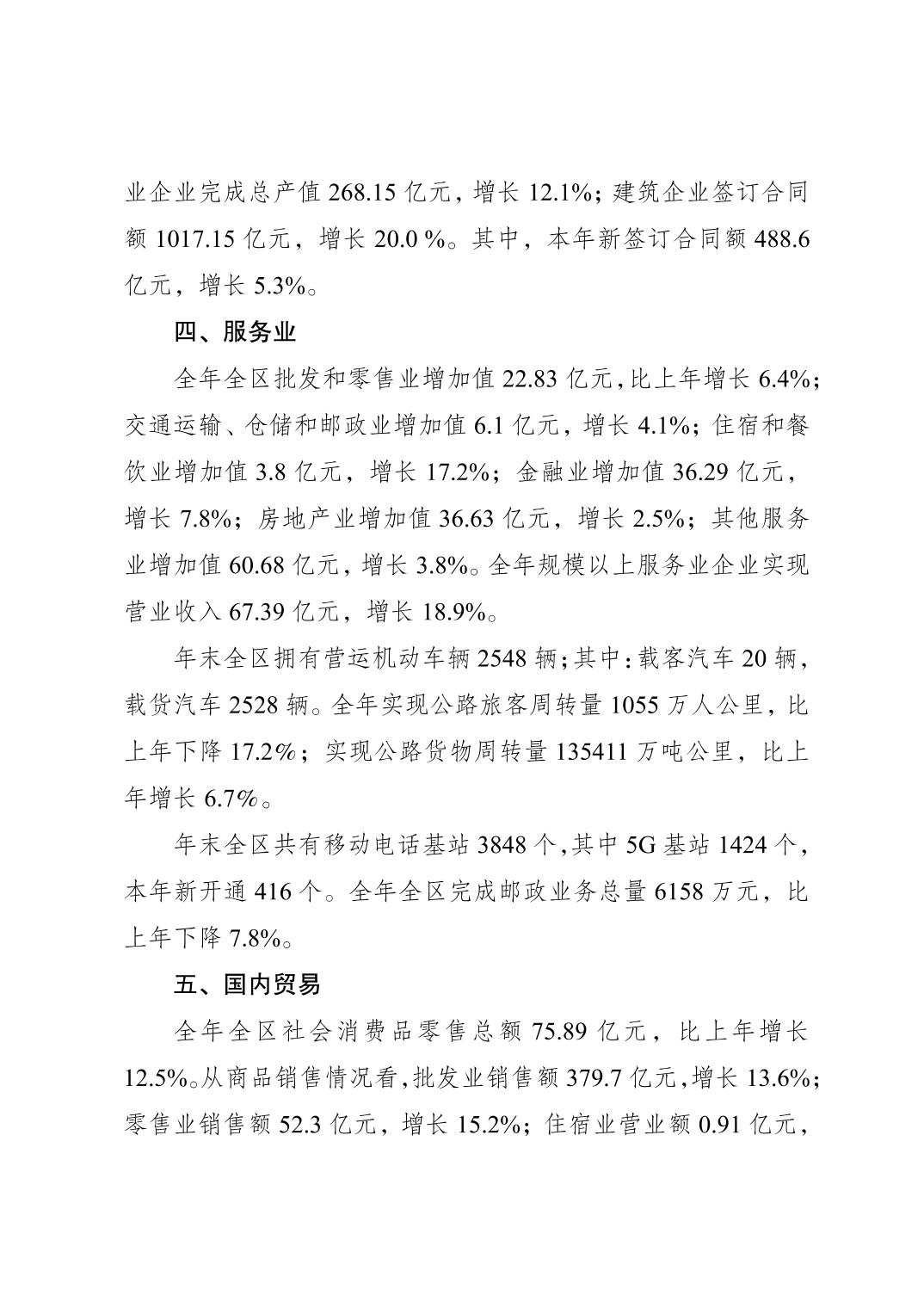 业企业完成总产值 268.15 亿元，增长 12.1%；建筑企业签订合同额 1017.15 亿元，增长 20.0 %。其中，本年新签订合同额 488.6 亿元，增长 5.3%。

四、服务业

全年全区批发和零售业增加值 22.83 亿元，比上年增长 6.4%；交通运输、仓储和邮政业增加值 6.1 亿元，增长 4.1%；住宿和餐饮业增加值 3.8 亿元，增长 17.2%；金融业增加值 36.29 亿元，增长 7.8%；房地产业增加值 36.63 亿元，增长 2.5%；其他服务业增加值 60.68 亿元，增长 3.8%。全年规模以上服务业企业实现营业收入 67.39 亿元，增长 18.9%。

年末全区拥有营运机动车辆 2548 辆；其中：载客汽车 20 辆，载货汽车 2528 辆。全年实现公路旅客周转量 1055 万人公里，比上年下降 17.2%；实现公路货物周转量 135411 万吨公里，比上年增长 6.7%。

年末全区共有移动电话基站 3848 个，其中 5G 基站 1424 个，本年新开通 416 个。全年全区完成邮政业务总量 6158 万元，比上年下降 7.8%。

五、国内贸易

全年全区社会消费品零售总额 75.89 亿元，比上年增长 12.5%。从商品销售情况看，批发业销售额 379.7 亿元，增长 13.6%；零售业销售额 52.3 亿元，增长 15.2%；住宿业营业额 0.91 亿元，